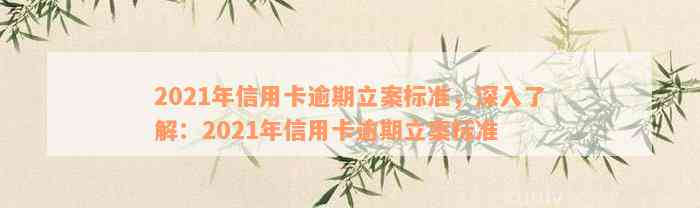 2021年信用卡逾期立案标准，深入了解：2021年信用卡逾期立案标准